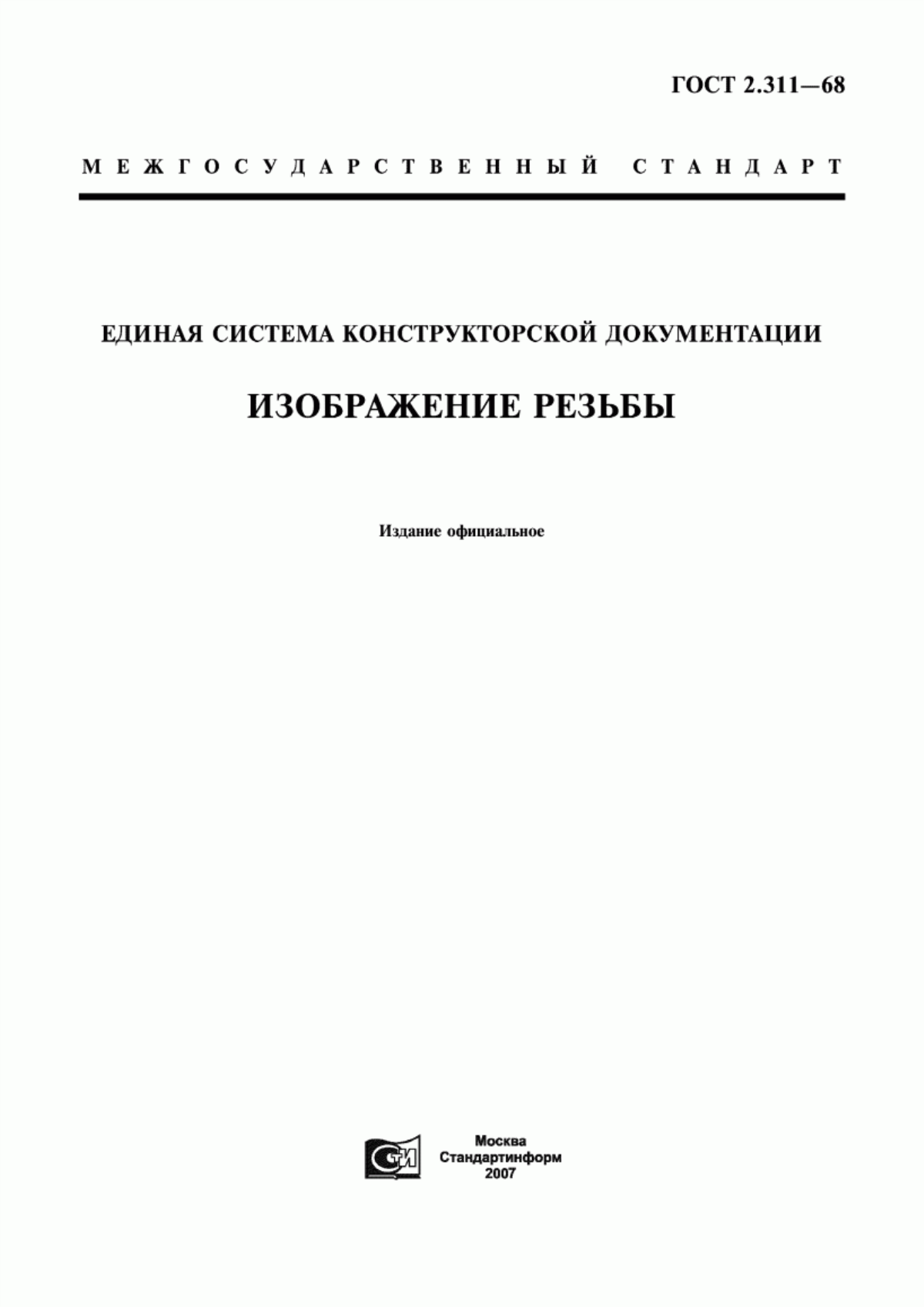 ГОСТ 2.311—68

МЕЖГОСУДАРСТВЕННЫЙ СТАНДАРТ

ЕДИНАЯ СИСТЕМА КОНСТРУКТОРСКОЙ ДОКУМЕНТАЦИИ

ИЗОБРАЖЕНИЕ РЕЗЬБЫ

Издание официальное

СТИ

Москва
Стандартинформ
2007